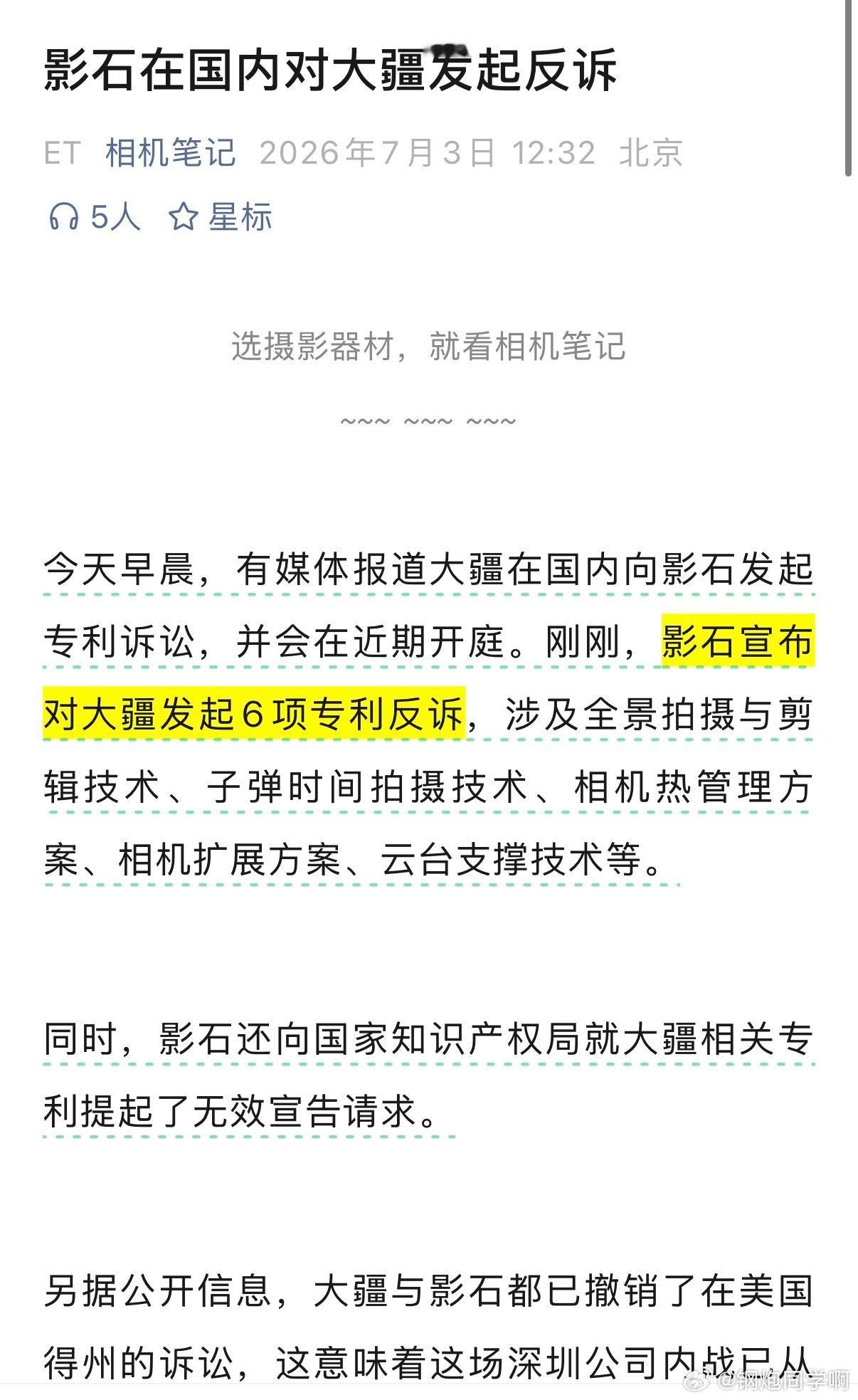 影石在国内对大疆发起反诉

ET 相机笔记 2026年7月3日 12:32 北京

5人 星标

选摄影器材，就看相机笔记

~~~ ~~~ ~~~

今天早晨，有媒体报道大疆在国内向影石发起专利诉讼，并会在近期开庭。刚刚，影石宣布对大疆发起6项专利反诉，涉及全景拍摄与剪辑技术、子弹时间拍摄技术、相机热管理方案、相机扩展方案、云台支撑技术等。

同时，影石还向国家知识产权局就大疆相关专利提起了无效宣告请求。

另据公开信息，大疆与影石都已撤销了在美国得州的诉讼，这意味着这场深圳公司内战已从

@钢炮同学啊